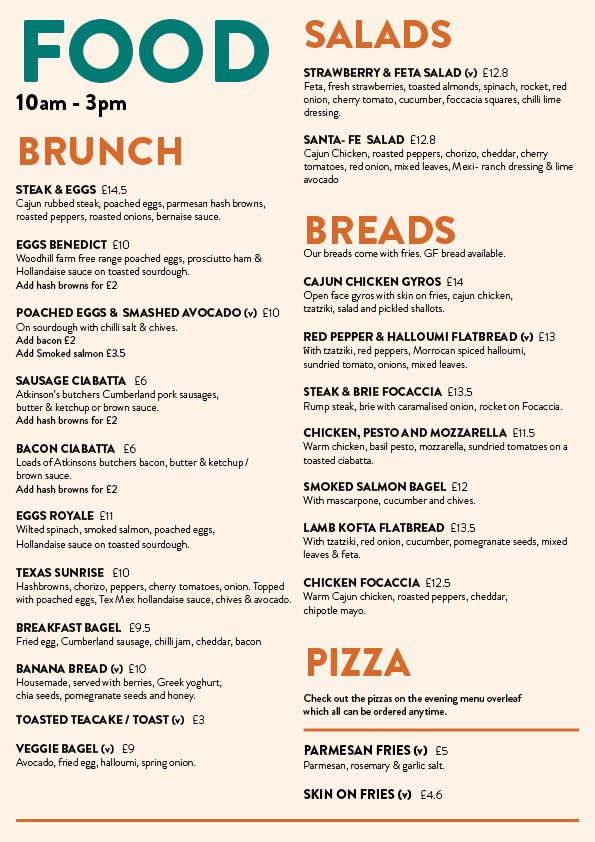 FOOD
10am - 3pm

BRUNCH

STEAK & EGGS £14.5
Cajun rubbed steak, poached eggs, parmesan hash browns, roasted peppers, roasted onions, bernaise sauce.

EGGS BENEDICT £10
Woodhill farm free range poached eggs, prosciutto ham & Hollandaise sauce on toasted sourdough.
Add hash browns for £2

POACHED EGGS & SMASHED AVOCADO (v) £10
On sourdough with chilli salt & chives.
Add bacon £2
Add Smoked salmon £3.5

SAUSAGE CIABATTA £6
Atkinson's butchers Cumberland pork sausages, butter & ketchup or brown sauce.
Add hash browns for £2

BACON CIABATTA £6
Loads of Atkinsons butchers bacon, butter & ketchup / brown sauce.
Add hash browns for £2

EGGS ROYALE £11
Wilted spinach, smoked salmon, poached eggs, Hollandaise sauce on toasted sourdough.

TEXAS SUNRISE £10
Hashbrowns, chorizo, peppers, cherry tomatoes, onion. Topped with poached eggs, Tex Mex hollandaise sauce, chives & avocado.

BREAKFAST BAGEL £9.5
Fried egg, Cumberland sausage, chilli jam, cheddar, bacon

BANANA BREAD (v) £10
Housemade, served with berries, Greek yoghurt, chia seeds, pomegranate seeds and honey.

TOASTED TEACAKE / TOAST (v) £3

VEGGIE BAGEL (v) £9
Avocado, fried egg, halloumi, spring onion.

SALADS

STRAWBERRY & FETA SALAD (v) £12.8
Feta, fresh strawberries, toasted almonds, spinach, rocket, red onion, cherry tomato, cucumber, foccacia squares, chilli lime dressing.

SANTA- FE SALAD £12.8
Cajun Chicken, roasted peppers, chorizo, cheddar, cherry tomatoes, red onion, mixed leaves, Mexi- ranch dressing & lime avocado

BREADS
Our breads come with fries. GF bread available.

CAJUN CHICKEN GYROS £14
Open face gyros with skin on fries, cajun chicken, tzatziki, salad and pickled shallots.

RED PEPPER & HALLOUMI FLATBREAD (v) £13
With tzatziki, red peppers, Morrocan spiced halloumi, sundried tomato, onions, mixed leaves.

STEAK & BRIE FOCACCIA £13.5
Rump steak, brie with caramalised onion, rocket on Focaccia.

CHICKEN, PESTO AND MOZZARELLA £11.5
Warm chicken, basil pesto, mozzarella, sundried tomatoes on a toasted ciabatta.

SMOKED SALMON BAGEL £12
With mascarpone, cucumber and chives.

LAMB KOFTA FLATBREAD £13.5
With tzatziki, red onion, cucumber, pomegranate seeds, mixed leaves & feta.

CHICKEN FOCACCIA £12.5
Warm Cajun chicken, roasted peppers, cheddar, chipotle mayo.

PIZZA
Check out the pizzas on the evening menu overleaf which all can be ordered anytime.

PARMESAN FRIES (v) £5
Parmesan, rosemary & garlic salt.

SKIN ON FRIES (v) £4.6